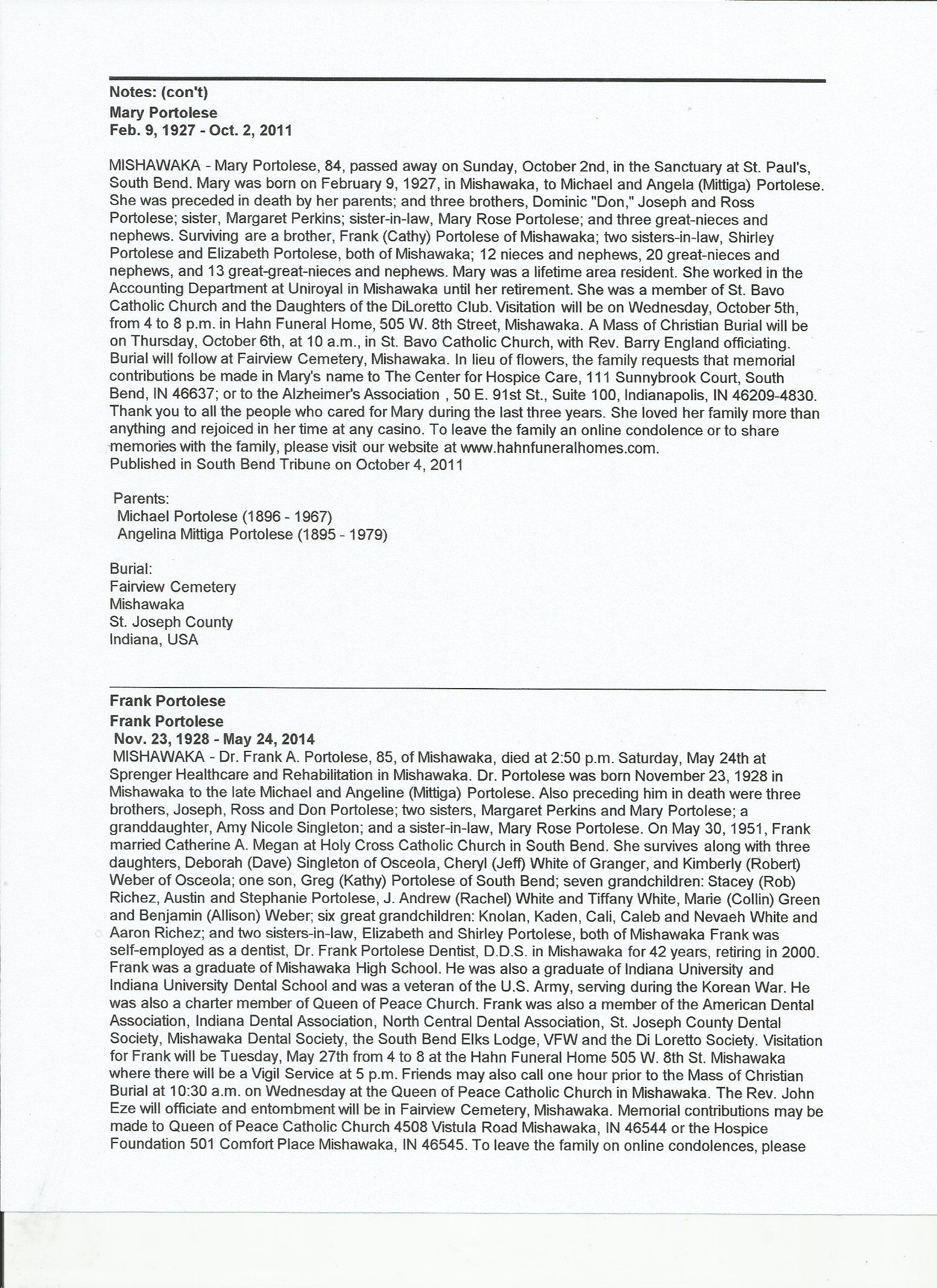 Notes: (con't)
Mary Portolese
Feb. 9, 1927 - Oct. 2, 2011

MISHAWAKA - Mary Portolese, 84, passed away on Sunday, October 2nd, in the Sanctuary at St. Paul's, South Bend. Mary was born on February 9, 1927, in Mishawaka, to Michael and Angela (Mittiga) Portolese. She was preceded in death by her parents; and three brothers, Dominic "Don," Joseph and Ross Portolese; sister, Margaret Perkins; sister-in-law, Mary Rose Portolese; and three great-nieces and nephews. Surviving are a brother, Frank (Cathy) Portolese of Mishawaka; two sisters-in-law, Shirley Portolese and Elizabeth Portolese, both of Mishawaka; 12 nieces and nephews, 20 great-nieces and nephews, and 13 great-great-nieces and nephews. Mary was a lifetime area resident. She worked in the Accounting Department at Uniroyal in Mishawaka until her retirement. She was a member of St. Bavo Catholic Church and the Daughters of the DiLoretto Club. Visitation will be on Wednesday, October 5th, from 4 to 8 p.m. in Hahn Funeral Home, 505 W. 8th Street, Mishawaka. A Mass of Christian Burial will be on Thursday, October 6th, at 10 a.m., in St. Bavo Catholic Church, with Rev. Barry England officiating. Burial will follow at Fairview Cemetery, Mishawaka. In lieu of flowers, the family requests that memorial contributions be made in Mary's name to The Center for Hospice Care, 111 Sunnybrook Court, South Bend, IN 46637; or to the Alzheimer's Association , 50 E. 91st St., Suite 100, Indianapolis, IN 46209-4830. Thank you to all the people who cared for Mary during the last three years. She loved her family more than anything and rejoiced in her time at any casino. To leave the family an online condolence or to share memories with the family, please visit our website at www.hahnfuneralhomes.com.
Published in South Bend Tribune on October 4, 2011

Parents:
Michael Portolese (1896 - 1967)
Angelina Mittiga Portolese (1895 - 1979)

Burial:
Fairview Cemetery
Mishawaka
St. Joseph County
Indiana, USA

Frank Portolese
Frank Portolese
Nov. 23, 1928 - May 24, 2014
MISHAWAKA - Dr. Frank A. Portolese, 85, of Mishawaka, died at 2:50 p.m. Saturday, May 24th at Sprenger Healthcare and Rehabilitation in Mishawaka. Dr. Portolese was born November 23, 1928 in Mishawaka to the late Michael and Angeline (Mittiga) Portolese. Also preceding him in death were three brothers, Joseph, Ross and Don Portolese; two sisters, Margaret Perkins and Mary Portolese; a granddaughter, Amy Nicole Singleton; and a sister-in-law, Mary Rose Portolese. On May 30, 1951, Frank married Catherine A. Megan at Holy Cross Catholic Church in South Bend. She survives along with three daughters, Deborah (Dave) Singleton of Osceola, Cheryl (Jeff) White of Granger, and Kimberly (Robert) Weber of Osceola; one son, Greg (Kathy) Portolese of South Bend; seven grandchildren: Stacey (Rob) Richez, Austin and Stephanie Portolese, J. Andrew (Rachel) White and Tiffany White, Marie (Collin) Green and Benjamin (Allison) Weber; six great grandchildren: Knolan, Kaden, Cali, Caleb and Nevaeh White and Aaron Richez; and two sisters-in-law, Elizabeth and Shirley Portolese, both of Mishawaka Frank was self-employed as a dentist, Dr. Frank Portolese Dentist, D.D.S. in Mishawaka for 42 years, retiring in 2000. Frank was a graduate of Mishawaka High School. He was also a graduate of Indiana University and Indiana University Dental School and was a veteran of the U.S. Army, serving during the Korean War. He was also a charter member of Queen of Peace Church. Frank was also a member of the American Dental Association, Indiana Dental Association, North Central Dental Association, St. Joseph County Dental Society, Mishawaka Dental Society, the South Bend Elks Lodge, VFW and the Di Loretto Society. Visitation for Frank will be Tuesday, May 27th from 4 to 8 at the Hahn Funeral Home 505 W. 8th St. Mishawaka where there will be a Vigil Service at 5 p.m. Friends may also call one hour prior to the Mass of Christian Burial at 10:30 a.m. on Wednesday at the Queen of Peace Catholic Church in Mishawaka. The Rev. John Eze will officiate and entombment will be in Fairview Cemetery, Mishawaka. Memorial contributions may be made to Queen of Peace Catholic Church 4508 Vistula Road Mishawaka, IN 46544 or the Hospice Foundation 501 Comfort Place Mishawaka, IN 46545. To leave the family on online condolences, please